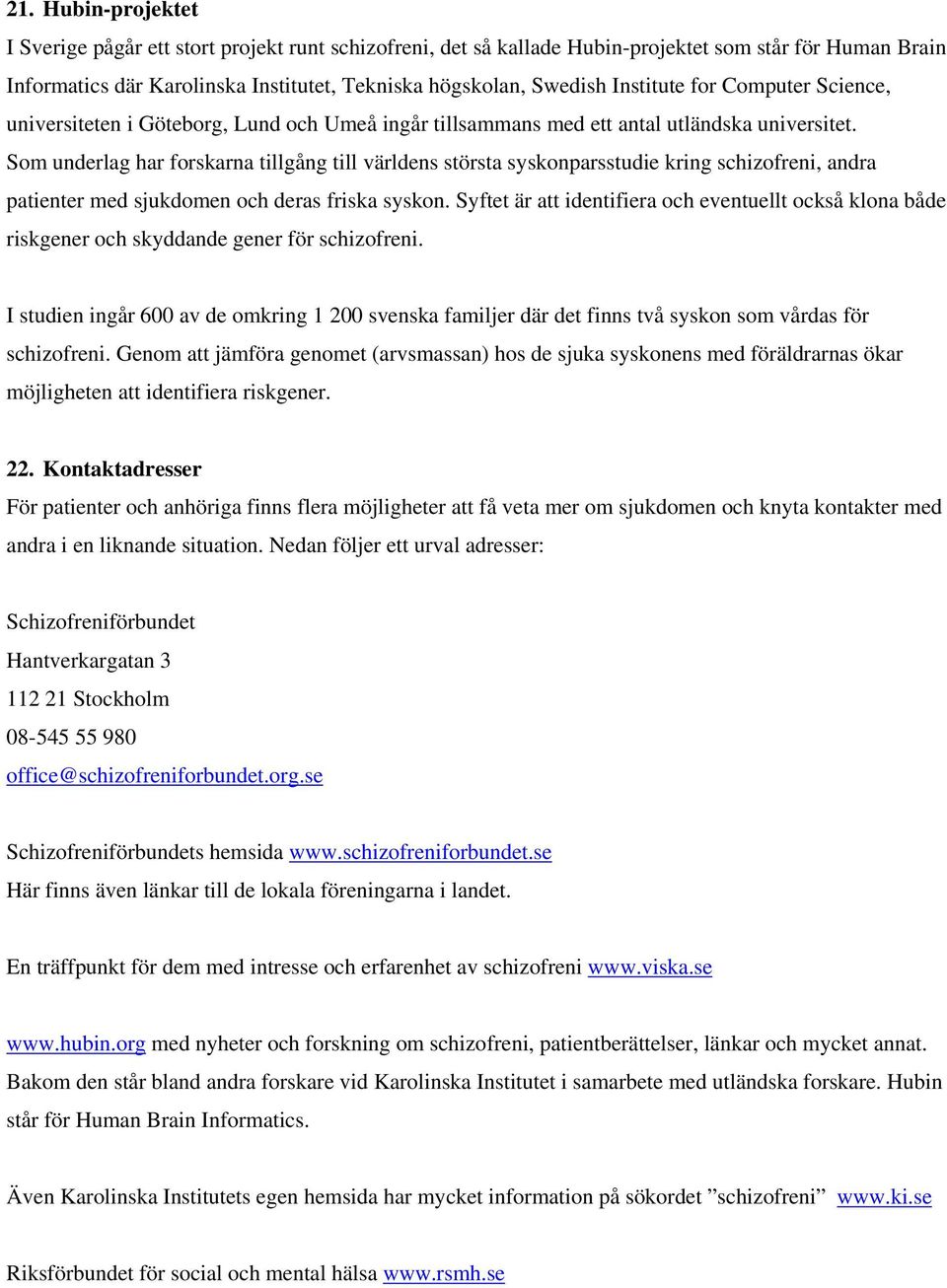 21. Hubin-projektet

I Sverige pågår ett stort projekt runt schizofreni, det så kallade Hubin-projektet som står för Human Brain Informatics där Karolinska Institutet, Tekniska högskolan, Swedish Institute for Computer Science, universiteten i Göteborg, Lund och Umeå ingår tillsammans med ett antal utländska universitet. Som underlag har forskarna tillgång till världens största syskonparsstudie kring schizofreni, andra patienter med sjukdomen och deras friska syskon. Syftet är att identifiera och eventuellt också klona både riskgener och skyddande gener för schizofreni.

I studien ingår 600 av de omkring 1 200 svenska familjer där det finns två syskon som vårdas för schizofreni. Genom att jämföra genomet (arvsmassan) hos de sjuka syskonens med föräldrarnas ökar möjligheten att identifiera riskgener.

22. Kontaktadresser

För patienter och anhöriga finns flera möjligheter att få veta mer om sjukdomen och knyta kontakter med andra i en liknande situation. Nedan följer ett urval adresser:

Schizofreniförbundet
Hantverkargatan 3
112 21 Stockholm
08-545 55 980
office@schizofreniforbundet.org.se

Schizofreniförbundets hemsida www.schizofreniforbundet.se
Här finns även länkar till de lokala föreningarna i landet.

En träffpunkt för dem med intresse och erfarenhet av schizofreni www.viska.se

www.hubin.org med nyheter och forskning om schizofreni, patientberättelser, länkar och mycket annat. Bakom den står bland andra forskare vid Karolinska Institutet i samarbete med utländska forskare. Hubin står för Human Brain Informatics.

Även Karolinska Institutets egen hemsida har mycket information på sökordet ”schizofreni” www.ki.se

Riksförbundet för social och mental hälsa www.rsmh.se